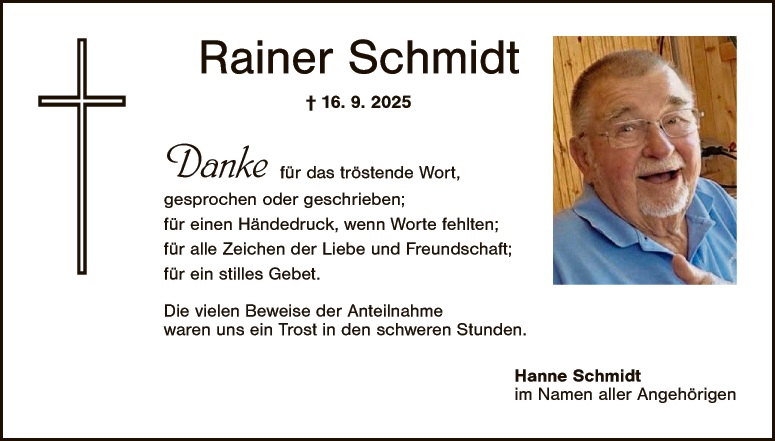 Rainer Schmidt

† 16. 9. 2025

Danke für das tröstende Wort,
gesprochen oder geschrieben;
für einen Händedruck, wenn Worte fehlten;
für alle Zeichen der Liebe und Freundschaft;
für ein stilles Gebet.

Die vielen Beweise der Anteilnahme waren uns ein Trost in den schweren Stunden.

Hanne Schmidt
im Namen aller Angehörigen